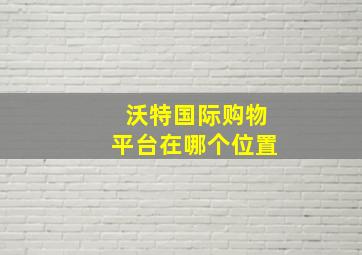 沃特国际购物
平台在哪个位置